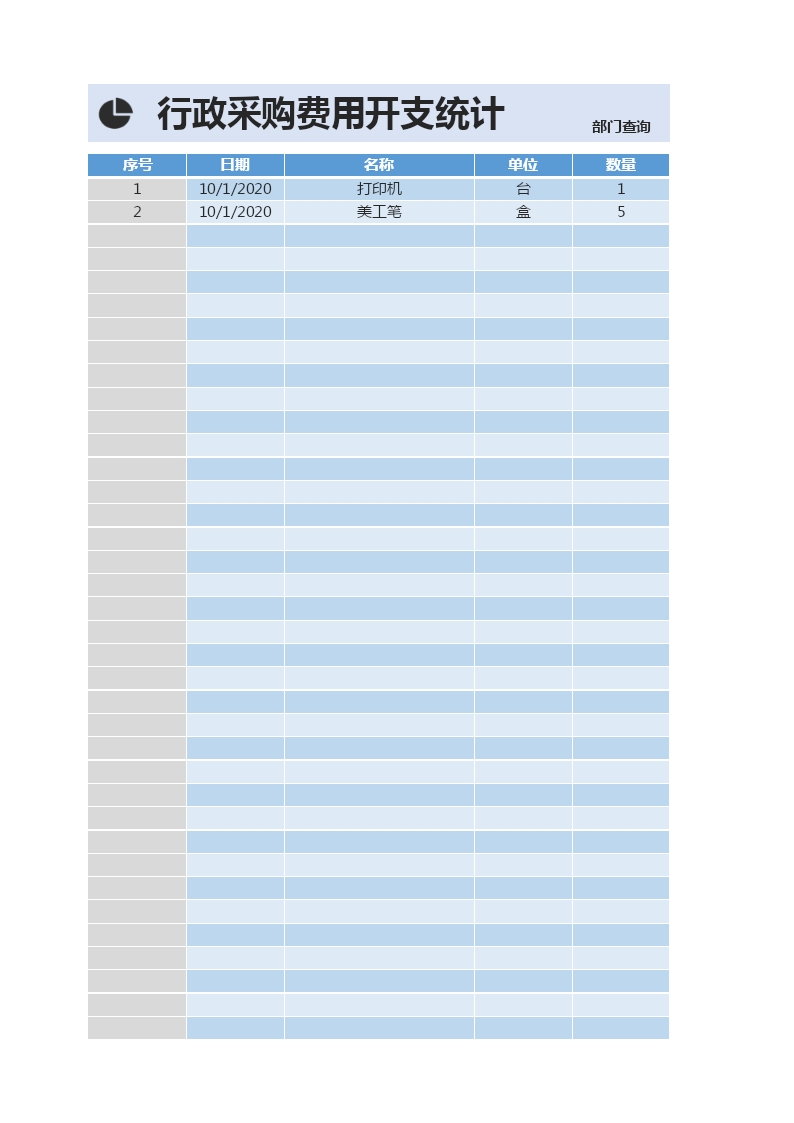 行政采购费用开支统计

部门查询

| 序号 | 日期 | 名称 | 单位 | 数量 |
|---|---|---|---|---|
| 1 | 10/1/2020 | 打印机 | 台 | 1 |
| 2 | 10/1/2020 | 美工笔 | 盒 | 5 |